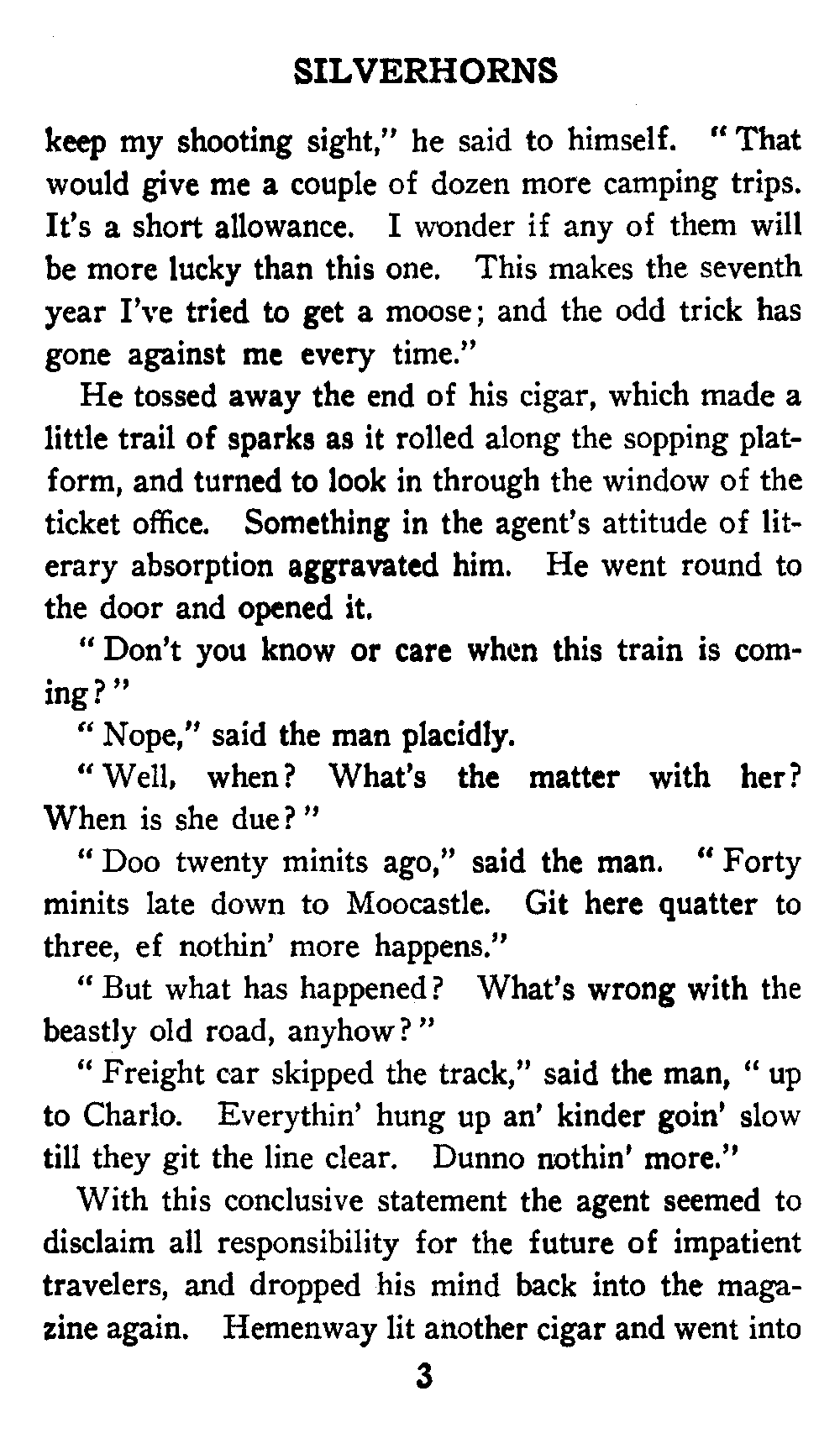 SILVERHORNS

keep my shooting sight," he said to himself. "That would give me a couple of dozen more camping trips. It's a short allowance. I wonder if any of them will be more lucky than this one. This makes the seventh year I've tried to get a moose; and the odd trick has gone against me every time."

He tossed away the end of his cigar, which made a little trail of sparks as it rolled along the sopping platform, and turned to look in through the window of the ticket office. Something in the agent's attitude of literary absorption aggravated him. He went round to the door and opened it.

"Don't you know or care when this train is coming?"

"Nope," said the man placidly.

"Well, when? What's the matter with her? When is she due?"

"Doo twenty minits ago," said the man. "Forty minits late down to Moocastle. Git here quatter to three, ef nothin' more happens."

"But what has happened? What's wrong with the beastly old road, anyhow?"

"Freight car skipped the track," said the man, "up to Charlo. Everythin' hung up an' kinder goin' slow till they git the line clear. Dunno nothin' more."

With this conclusive statement the agent seemed to disclaim all responsibility for the future of impatient travelers, and dropped his mind back into the magazine again. Hemenway lit another cigar and went into

3